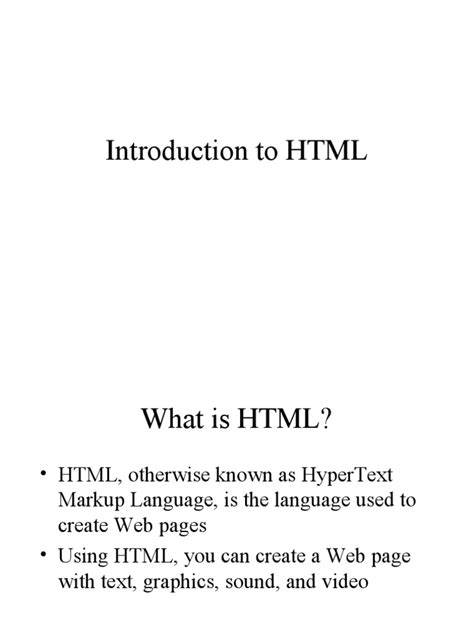 Introduction to HTML

What is HTML?

• HTML, otherwise known as HyperText Markup Language, is the language used to create Web pages

• Using HTML, you can create a Web page with text, graphics, sound, and video